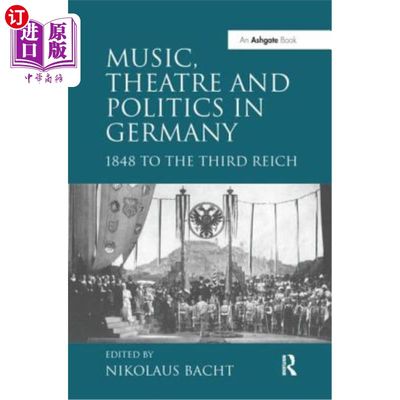 订
进口
原版
中华商务

An Ashgate Book

MUSIC, THEATRE AND POLITICS IN GERMANY
1848 TO THE THIRD REICH

EDITED BY
NIKOLAUS BACHT

R